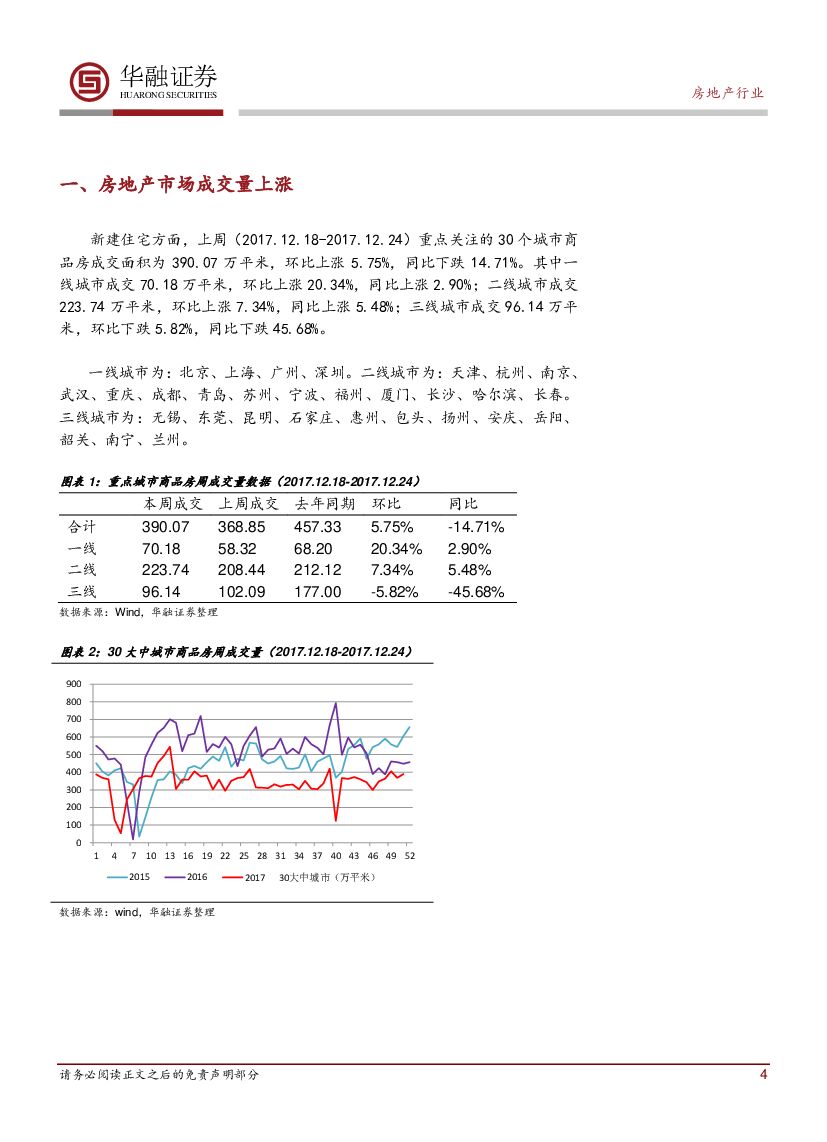 华融证券
HUARONG SECURITIES

房地产行业

一、房地产市场成交量上涨

新建住宅方面，上周（2017.12.18-2017.12.24）重点关注的 30 个城市商品房成交面积为 390.07 万平米，环比上涨 5.75%，同比下跌 14.71%。其中一线城市成交 70.18 万平米，环比上涨 20.34%，同比上涨 2.90%；二线城市成交 223.74 万平米，环比上涨 7.34%，同比上涨 5.48%；三线城市成交 96.14 万平米，环比下跌 5.82%，同比下跌 45.68%。

一线城市为：北京、上海、广州、深圳。二线城市为：天津、杭州、南京、武汉、重庆、成都、青岛、苏州、宁波、福州、厦门、长沙、哈尔滨、长春。三线城市为：无锡、东莞、昆明、石家庄、惠州、包头、扬州、安庆、岳阳、韶关、南宁、兰州。

图表 1：重点城市商品房周成交量数据（2017.12.18-2017.12.24）

| | 本周成交 | 上周成交 | 去年同期 | 环比 | 同比 |
|---|---|---|---|---|---|
| 合计 | 390.07 | 368.85 | 457.33 | 5.75% | -14.71% |
| 一线 | 70.18 | 58.32 | 68.20 | 20.34% | 2.90% |
| 二线 | 223.74 | 208.44 | 212.12 | 7.34% | 5.48% |
| 三线 | 96.14 | 102.09 | 177.00 | -5.82% | -45.68% |

数据来源：Wind，华融证券整理

图表 2：30 大中城市商品房周成交量（2017.12.18-2017.12.24）

900
800
700
600
500
400
300
200
100
0
1 4 7 10 13 16 19 22 25 28 31 34 37 40 43 46 49 52

2015 2016 2017 30大中城市（万平米）

数据来源：wind，华融证券整理

请务必阅读正文之后的免责声明部分

4